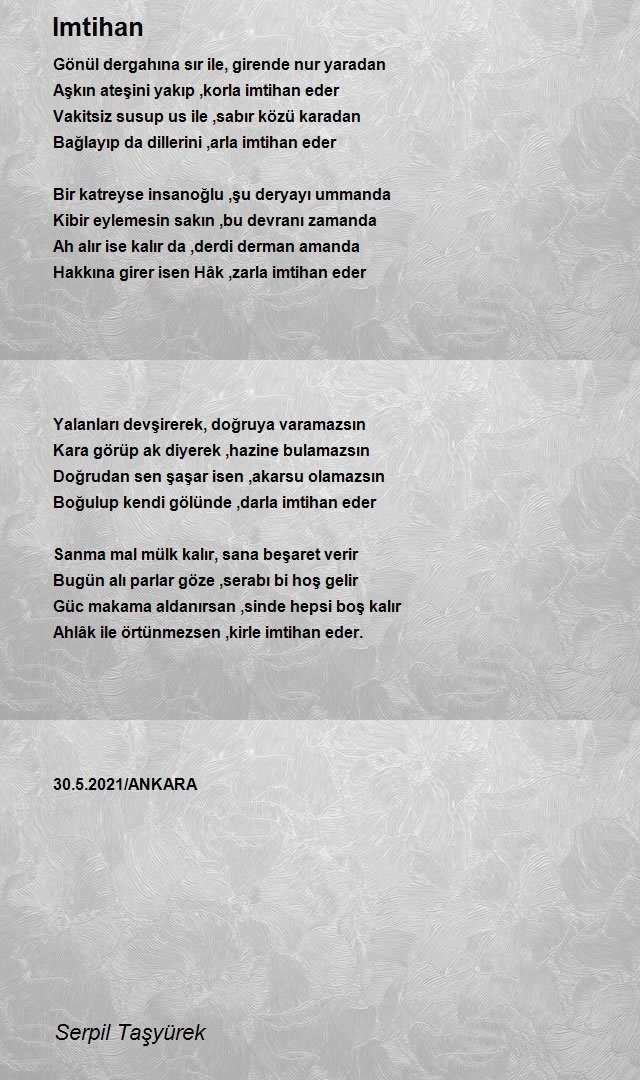 Imtihan

Gönül dergahına sır ile, girende nur yaradan
Aşkın ateşini yakıp ,korla imtihan eder
Vakitsiz susup us ile ,sabır közü karadan
Bağlayıp da dillerini ,arla imtihan eder

Bir katreyse insanoğlu ,şu deryayı ummanda
Kibir eylemesin sakın ,bu devranı zamanda
Ah alır ise kalır da ,derdi derman amanda
Hakkına girer isen Hâk ,zarla imtihan eder

Yalanları devşirerek, doğruya varamazsın
Kara görüp ak diyerek ,hazine bulamazsın
Doğrudan sen şaşar isen ,akarsu olamazsın
Boğulup kendi gölünde ,darla imtihan eder

Sanma mal mülk kalır, sana beşaret verir
Bugün alı parlar göze ,serabı bi hoş gelir
Güc makama aldanırsan ,sinde hepsi boş kalır
Ahlâk ile örtünmezsen ,kirle imtihan eder.

30.5.2021/ANKARA

Serpil Taşyürek